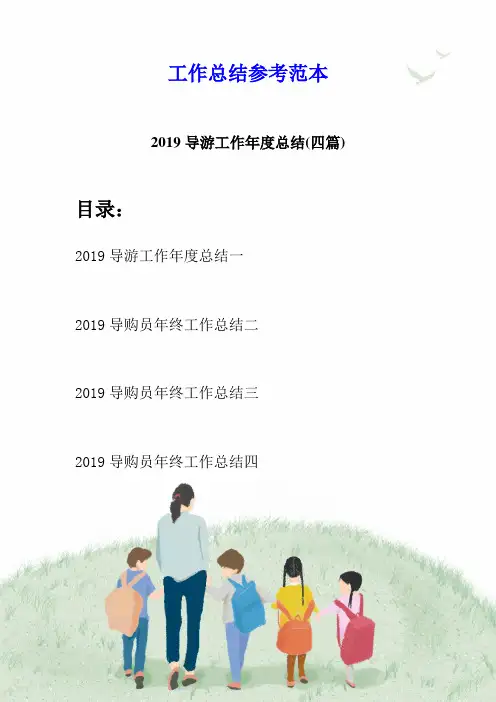 工作总结参考范本

2019 导游工作年度总结(四篇)

目录:

2019 导游工作年度总结一

2019 导购员年终工作总结二

2019 导购员年终工作总结三

2019 导购员年终工作总结四